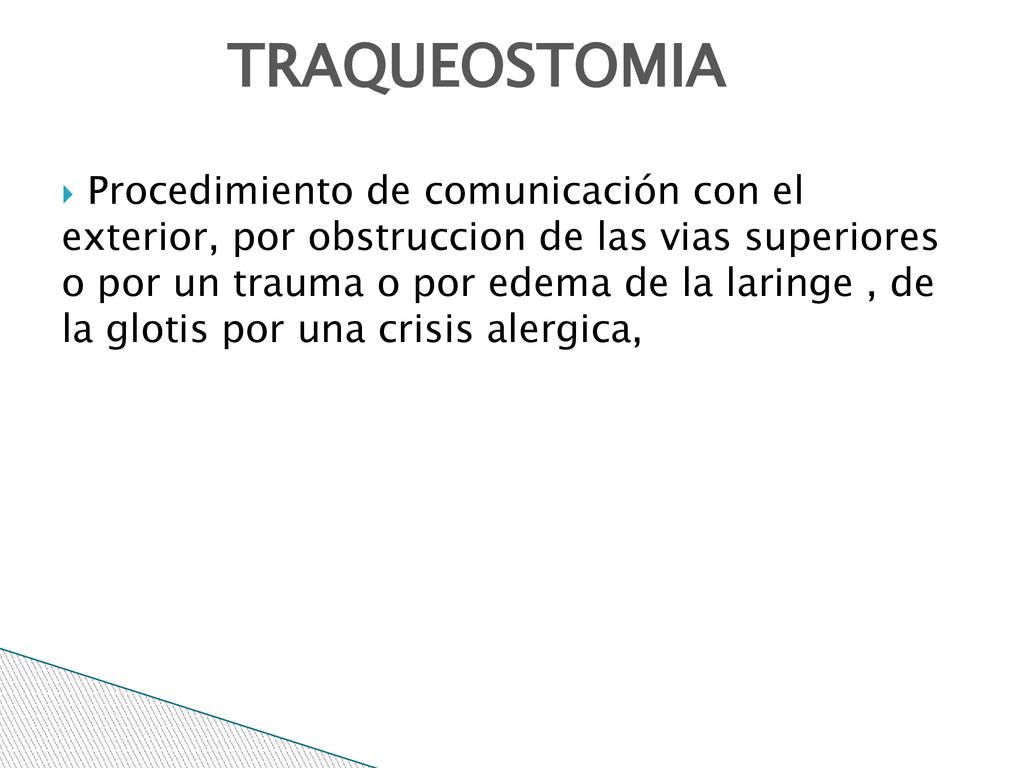 TRAQUEOSTOMIA

Procedimiento de comunicación con el exterior, por obstruccion de las vias superiores o por un trauma o por edema de la laringe , de la glotis por una crisis alergica,